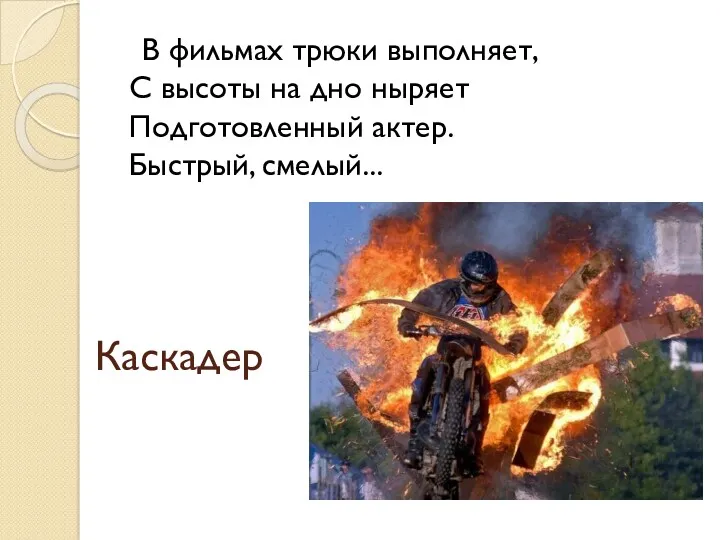 В фильмах трюки выполняет,
С высоты на дно ныряет
Подготовленный актер.
Быстрый, смелый...

Каскадер